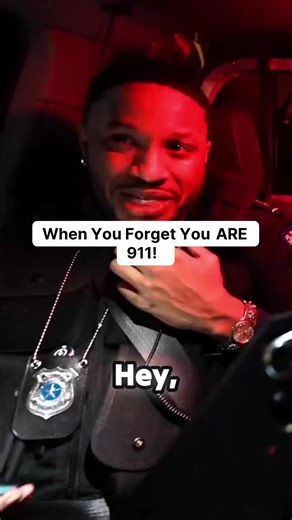 When You Forget You ARE 911!

Hey,